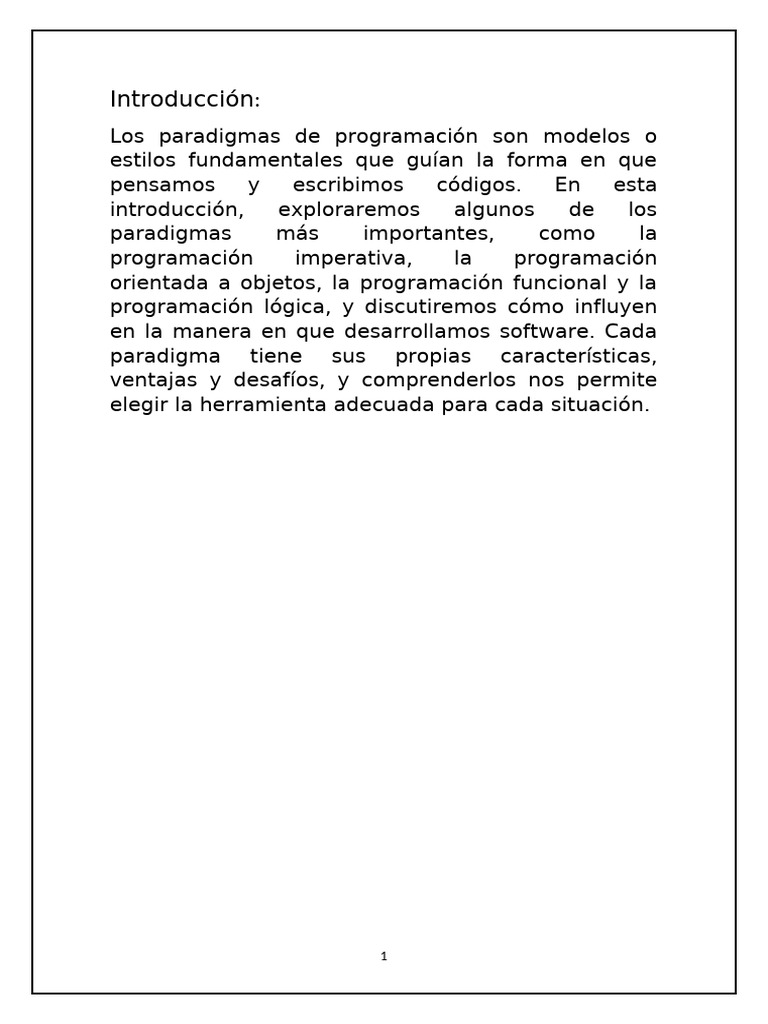 Introducción:

Los paradigmas de programación son modelos o estilos fundamentales que guían la forma en que pensamos y escribimos códigos. En esta introducción, exploraremos algunos de los paradigmas más importantes, como la programación imperativa, la programación orientada a objetos, la programación funcional y la programación lógica, y discutiremos cómo influyen en la manera en que desarrollamos software. Cada paradigma tiene sus propias características, ventajas y desafíos, y comprenderlos nos permite elegir la herramienta adecuada para cada situación.

1